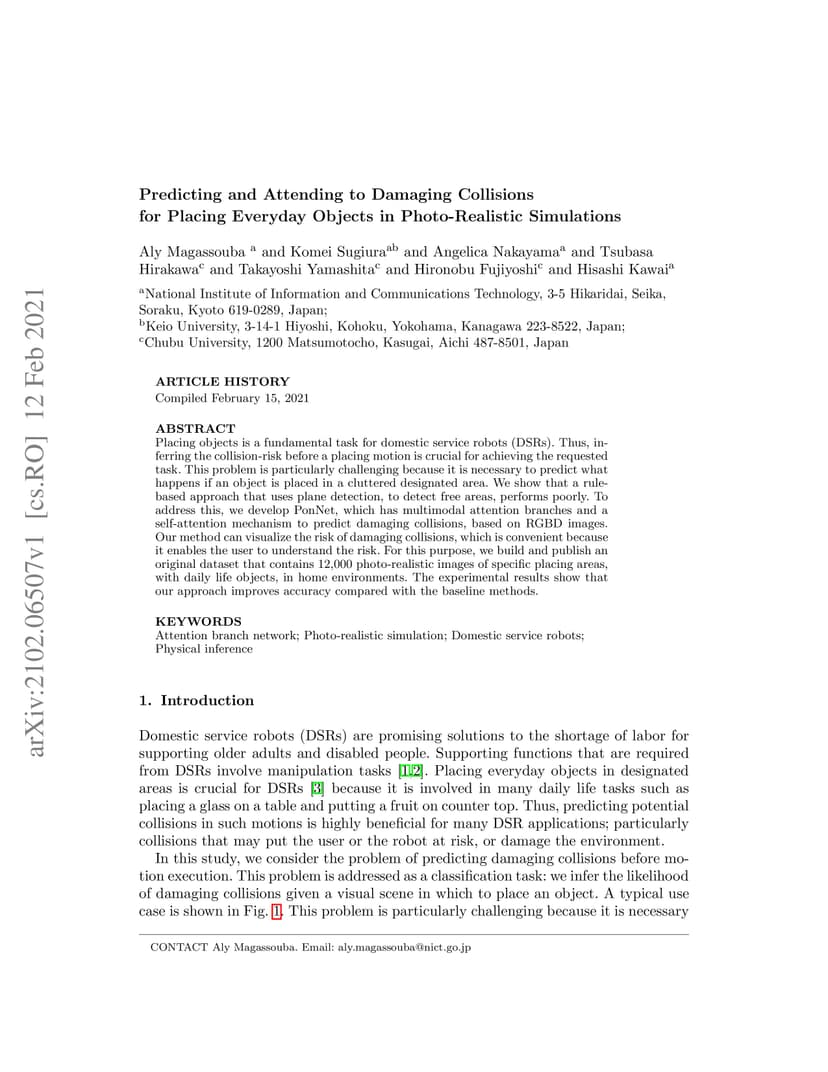 arXiv:2102.06507v1 [cs.RO] 12 Feb 2021

Predicting and Attending to Damaging Collisions for Placing Everyday Objects in Photo-Realistic Simulations

Aly Magassouba $^{a}$ and Komei Sugiura$^{ab}$ and Angelica Nakayama$^{a}$ and Tsubasa Hirakawa$^{c}$ and Takayoshi Yamashita$^{c}$ and Hironobu Fujiyoshi$^{c}$ and Hisashi Kawai$^{a}$

$^{a}$National Institute of Information and Communications Technology, 3-5 Hikaridai, Seika, Soraku, Kyoto 619-0289, Japan;
$^{b}$Keio University, 3-14-1 Hiyoshi, Kohoku, Yokohama, Kanagawa 223-8522, Japan;
$^{c}$Chubu University, 1200 Matsumotocho, Kasugai, Aichi 487-8501, Japan

ARTICLE HISTORY
Compiled February 15, 2021

ABSTRACT
Placing objects is a fundamental task for domestic service robots (DSRs). Thus, inferring the collision-risk before a placing motion is crucial for achieving the requested task. This problem is particularly challenging because it is necessary to predict what happens if an object is placed in a cluttered designated area. We show that a rule-based approach that uses plane detection, to detect free areas, performs poorly. To address this, we develop PonNet, which has multimodal attention branches and a self-attention mechanism to predict damaging collisions, based on RGBD images. Our method can visualize the risk of damaging collisions, which is convenient because it enables the user to understand the risk. For this purpose, we build and publish an original dataset that contains 12,000 photo-realistic images of specific placing areas, with daily life objects, in home environments. The experimental results show that our approach improves accuracy compared with the baseline methods.

KEYWORDS
Attention branch network; Photo-realistic simulation; Domestic service robots; Physical inference

1. Introduction

Domestic service robots (DSRs) are promising solutions to the shortage of labor for supporting older adults and disabled people. Supporting functions that are required from DSRs involve manipulation tasks [1,2]. Placing everyday objects in designated areas is crucial for DSRs [3] because it is involved in many daily life tasks such as placing a glass on a table and putting a fruit on counter top. Thus, predicting potential collisions in such motions is highly beneficial for many DSR applications; particularly collisions that may put the user or the robot at risk, or damage the environment.

In this study, we consider the problem of predicting damaging collisions before motion execution. This problem is addressed as a classification task: we infer the likelihood of damaging collisions given a visual scene in which to place an object. A typical use case is shown in Fig. 1. This problem is particularly challenging because it is necessary

CONTACT Aly Magassouba. Email: aly.magassouba@nict.go.jp